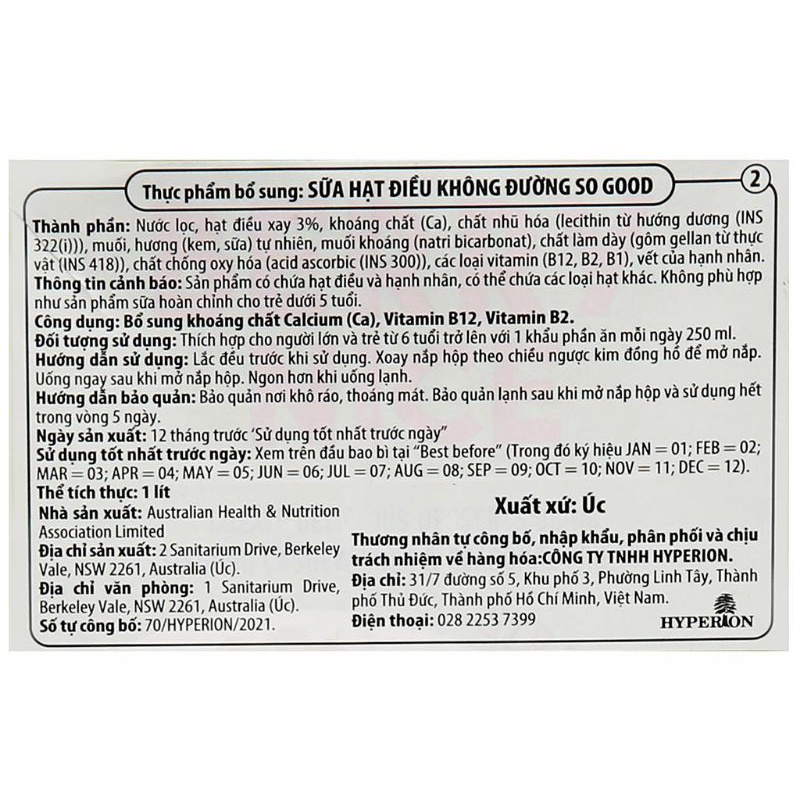 Thực phẩm bổ sung: SỮA HẠT ĐIỀU KHÔNG ĐƯỜNG SO GOOD

2

Thành phần: Nước lọc, hạt điều xay 3%, khoáng chất (Ca), chất nhũ hóa (lecithin từ hướng dương (INS 322(i))), muối, hương (kem, sữa) tự nhiên, muối khoáng (natri bicarbonat), chất làm dày (gôm gellan từ thực vật (INS 418)), chất chống oxy hóa (acid ascorbic (INS 300)), các loại vitamin (B12, B2, B1), vết của hạnh nhân.
Thông tin cảnh báo: Sản phẩm có chứa hạt điều và hạnh nhân, có thể chứa các loại hạt khác. Không phù hợp như sản phẩm sữa hoàn chỉnh cho trẻ dưới 5 tuổi.
Công dụng: Bổ sung khoáng chất Calcium (Ca), Vitamin B12, Vitamin B2.
Đối tượng sử dụng: Thích hợp cho người lớn và trẻ từ 6 tuổi trở lên với 1 khẩu phần ăn mỗi ngày 250 ml.
Hướng dẫn sử dụng: Lắc đều trước khi sử dụng. Xoay nắp hộp theo chiều ngược kim đồng hồ để mở nắp. Uống ngay sau khi mở nắp hộp. Ngon hơn khi uống lạnh.
Hướng dẫn bảo quản: Bảo quản nơi khô ráo, thoáng mát. Bảo quản lạnh sau khi mở nắp hộp và sử dụng hết trong vòng 5 ngày.
Ngày sản xuất: 12 tháng trước 'Sử dụng tốt nhất trước ngày"
Sử dụng tốt nhất trước ngày: Xem trên đầu bao bì tại "Best before" (Trong đó ký hiệu JAN = 01; FEB = 02; MAR = 03; APR = 04; MAY = 05; JUN = 06; JUL = 07; AUG = 08; SEP = 09; OCT = 10; NOV = 11; DEC = 12).
Thể tích thực: 1 lít
Nhà sản xuất: Australian Health & Nutrition Association Limited
Địa chỉ sản xuất: 2 Sanitarium Drive, Berkeley Vale, NSW 2261, Australia (Úc).
Địa chỉ văn phòng: 1 Sanitarium Drive, Berkeley Vale, NSW 2261, Australia (Úc).
Số tự công bố: 70/HYPERION/2021.

Xuất xứ: Úc

Thương nhân tự công bố, nhập khẩu, phân phối và chịu trách nhiệm về hàng hóa:CÔNG TY TNHH HYPERION.
Địa chỉ: 31/7 đường số 5, Khu phố 3, Phường Linh Tây, Thành phố Thủ Đức, Thành phố Hồ Chí Minh, Việt Nam.
Điện thoại: 028 2253 7399

HYPERION